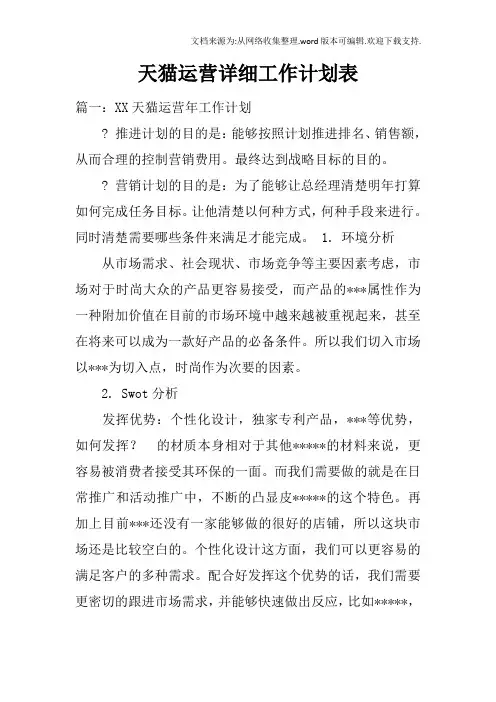 文档来源为:从网络收集整理.word版本可编辑.欢迎下载支持.

天猫运营详细工作计划表

篇一：XX天猫运营年工作计划

? 推进计划的目的是：能够按照计划推进排名、销售额，从而合理的控制营销费用。最终达到战略目标的目的。

? 营销计划的目的是：为了能够让总经理清楚明年打算如何完成任务目标。让他清楚以何种方式，何种手段来进行。同时清楚需要哪些条件来满足才能完成。 1. 环境分析

从市场需求、社会现状、市场竞争等主要因素考虑，市场对于时尚大众的产品更容易接受，而产品的***属性作为一种附加价值在目前的市场环境中越来越被重视起来，甚至在将来可以成为一款好产品的必备条件。所以我们切入市场以***为切入点，时尚作为次要的因素。

2. Swot分析

发挥优势：个性化设计，独家专利产品，***等优势，如何发挥？ 的材质本身相对于其他*****的材料来说，更容易被消费者接受其环保的一面。而我们需要做的就是在日常推广和活动推广中，不断的凸显皮*****的这个特色。再加上目前***还没有一家能够做的很好的店铺，所以这块市场还是比较空白的。个性化设计这方面，我们可以更容易的满足客户的多种需求。配合好发挥这个优势的话，我们需要更密切的跟进市场需求，并能够快速做出反应，比如*****，